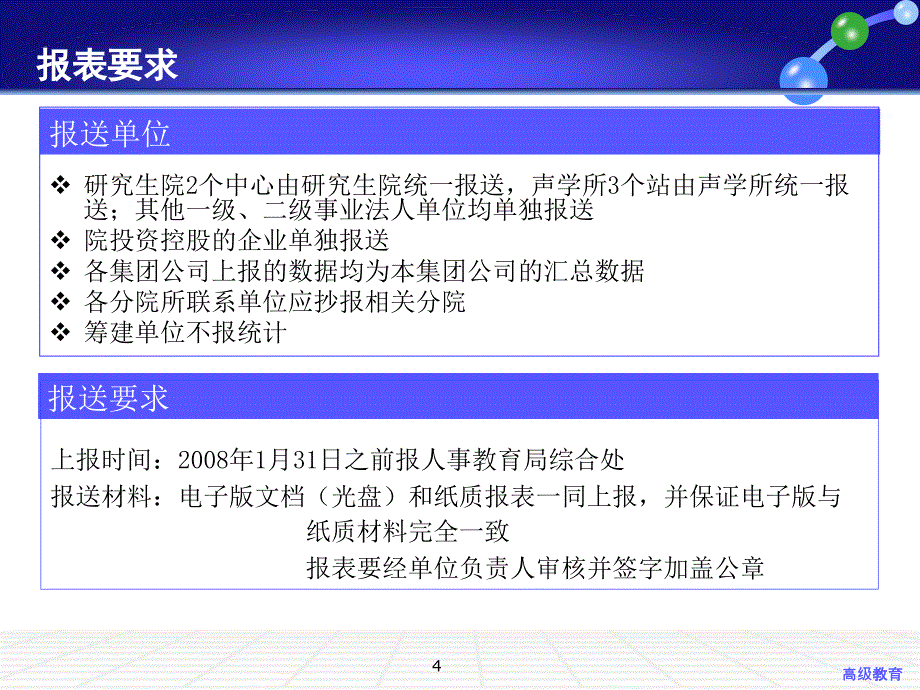 报表要求

报送单位

❖ 研究生院2个中心由研究生院统一报送，声学所3个站由声学所统一报送；其他一级、二级事业法人单位均单独报送
❖ 院投资控股的企业单独报送
❖ 各集团公司上报的数据均为本集团公司的汇总数据
❖ 各分院所联系单位应抄报相关分院
❖ 筹建单位不报统计

报送要求

上报时间：2008年1月31日之前报人事教育局综合处
报送材料：电子版文档（光盘）和纸质报表一同上报，并保证电子版与纸质材料完全一致
报表要经单位负责人审核并签字加盖公章

4

高级教育